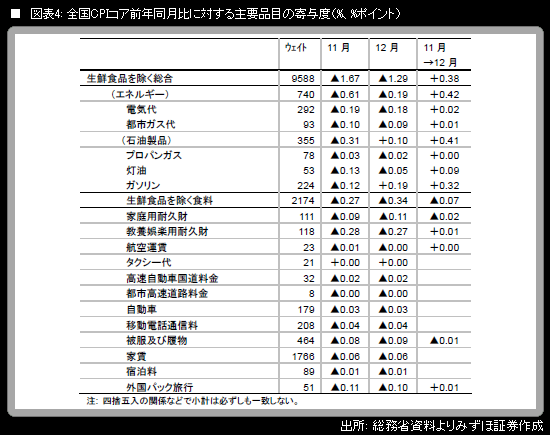 ■ 図表4: 全国CPIコア前年同月比に対する主要品目の寄与度(%、%ポイント)

| | ウェイト | 11 月 | 12 月 | 11 月 →12 月 |
|---|---|---|---|---|
| 生鮮食品を除く総合 | 9588 | ▲1.67 | ▲1.29 | +0.38 |
| (エネルギー) | 740 | ▲0.61 | ▲0.19 | +0.42 |
| 電気代 | 292 | ▲0.19 | ▲0.18 | +0.02 |
| 都市ガス代 | 93 | ▲0.10 | ▲0.09 | +0.01 |
| (石油製品) | 355 | ▲0.31 | +0.10 | +0.41 |
| プロパンガス | 78 | ▲0.03 | ▲0.02 | +0.00 |
| 灯油 | 53 | ▲0.13 | ▲0.05 | +0.09 |
| ガソリン | 224 | ▲0.12 | +0.19 | +0.32 |
| 生鮮食品を除く食料 | 2174 | ▲0.27 | ▲0.34 | ▲0.07 |
| 家庭用耐久財 | 111 | ▲0.09 | ▲0.11 | ▲0.02 |
| 教養娯楽用耐久財 | 118 | ▲0.28 | ▲0.27 | +0.01 |
| 航空運賃 | 23 | ▲0.01 | ▲0.00 | +0.00 |
| タクシー代 | 21 | +0.00 | +0.00 | |
| 高速自動車国道料金 | 32 | ▲0.02 | ▲0.02 | |
| 都市高速道路料金 | 8 | ▲0.00 | ▲0.00 | |
| 自動車 | 179 | ▲0.03 | ▲0.03 | |
| 移動電話通信料 | 208 | ▲0.04 | ▲0.04 | |
| 被服及び履物 | 464 | ▲0.08 | ▲0.09 | ▲0.01 |
| 家賃 | 1766 | ▲0.06 | ▲0.06 | |
| 宿泊料 | 89 | ▲0.01 | ▲0.01 | |
| 外国パック旅行 | 51 | ▲0.11 | ▲0.10 | +0.01 |

注: 四捨五入の関係などで小計は必ずしも一致しない。

出所: 総務省資料よりみずほ証券作成